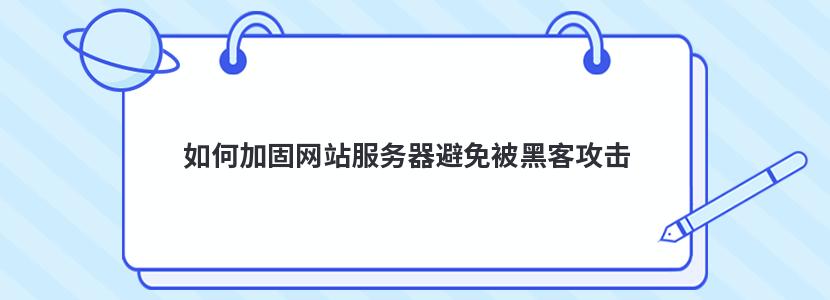 如何加固网站服务器避免被黑客攻击